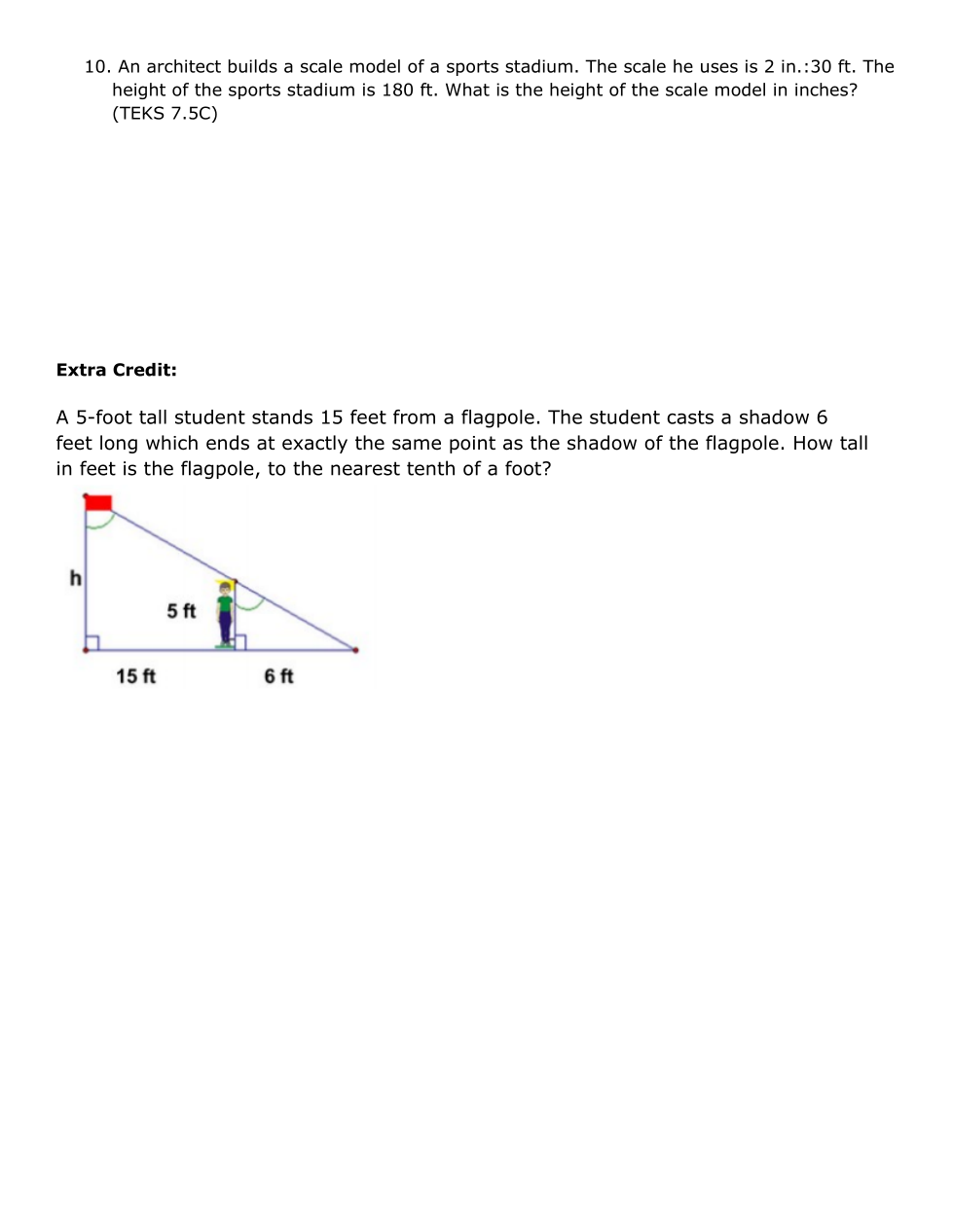 10. An architect builds a scale model of a sports stadium. The scale he uses is 2 in.:30 ft. The height of the sports stadium is 180 ft. What is the height of the scale model in inches? (TEKS 7.5C)

**Extra Credit:**

A 5-foot tall student stands 15 feet from a flagpole. The student casts a shadow 6 feet long which ends at exactly the same point as the shadow of the flagpole. How tall in feet is the flagpole, to the nearest tenth of a foot?

h

5 ft

15 ft

6 ft